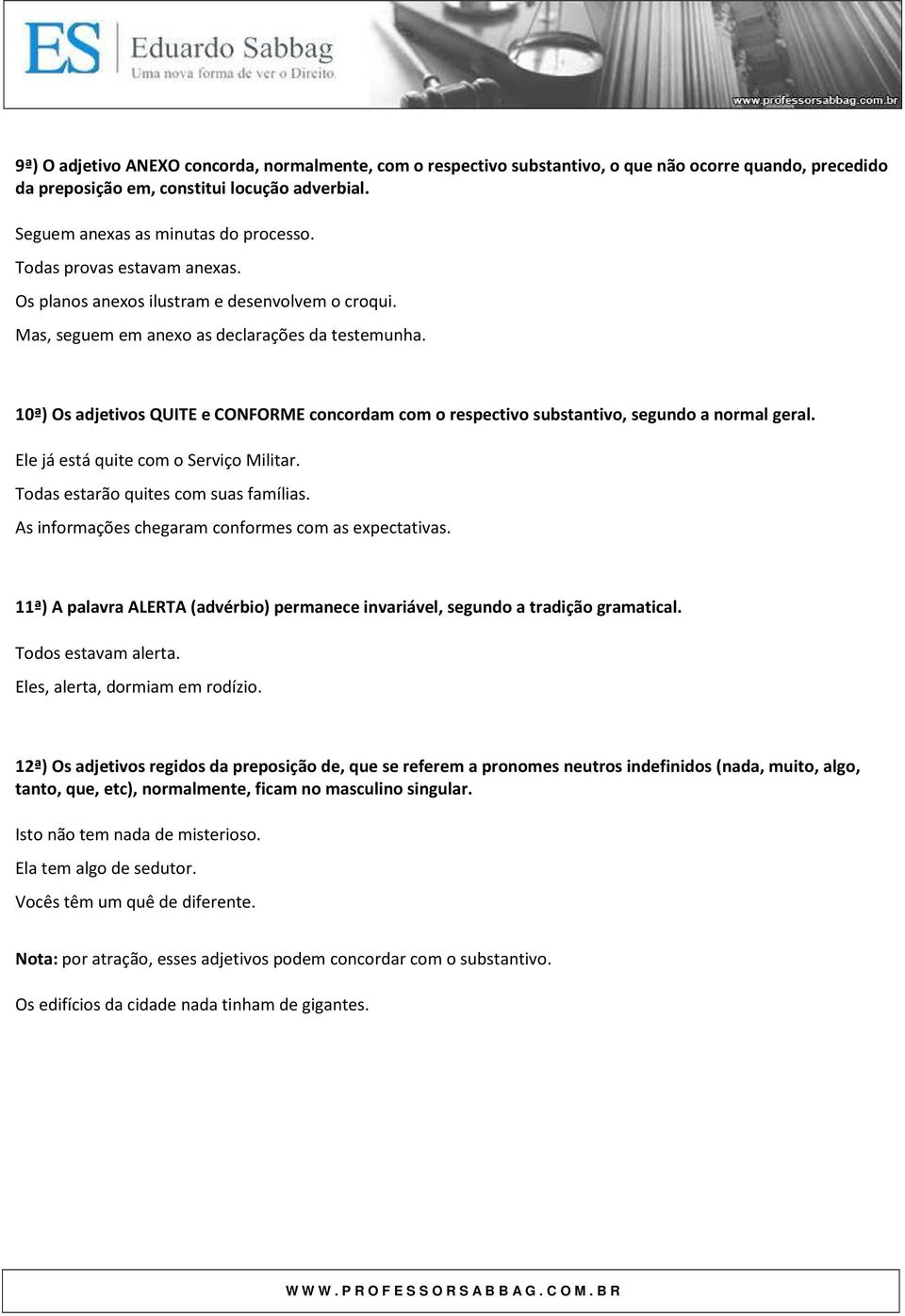 ES Eduardo Sabbag
Uma nova forma de ver o Direito.
www.professorsabbag.com.br

9ª) O adjetivo ANEXO concorda, normalmente, com o respectivo substantivo, o que não ocorre quando, precedido da preposição em, constitui locução adverbial.

Seguem anexas as minutas do processo.
Todas provas estavam anexas.
Os planos anexos ilustram e desenvolvem o croqui.
Mas, seguem em anexo as declarações da testemunha.

10ª) Os adjetivos QUITE e CONFORME concordam com o respectivo substantivo, segundo a normal geral.

Ele já está quite com o Serviço Militar.
Todas estarão quites com suas famílias.
As informações chegaram conformes com as expectativas.

11ª) A palavra ALERTA (advérbio) permanece invariável, segundo a tradição gramatical.

Todos estavam alerta.
Eles, alerta, dormiam em rodízio.

12ª) Os adjetivos regidos da preposição de, que se referem a pronomes neutros indefinidos (nada, muito, algo, tanto, que, etc), normalmente, ficam no masculino singular.

Isto não tem nada de misterioso.
Ela tem algo de sedutor.
Vocês têm um quê de diferente.

Nota: por atração, esses adjetivos podem concordar com o substantivo.

Os edifícios da cidade nada tinham de gigantes.

WWW.PROFESSORSABBAG.COM.BR